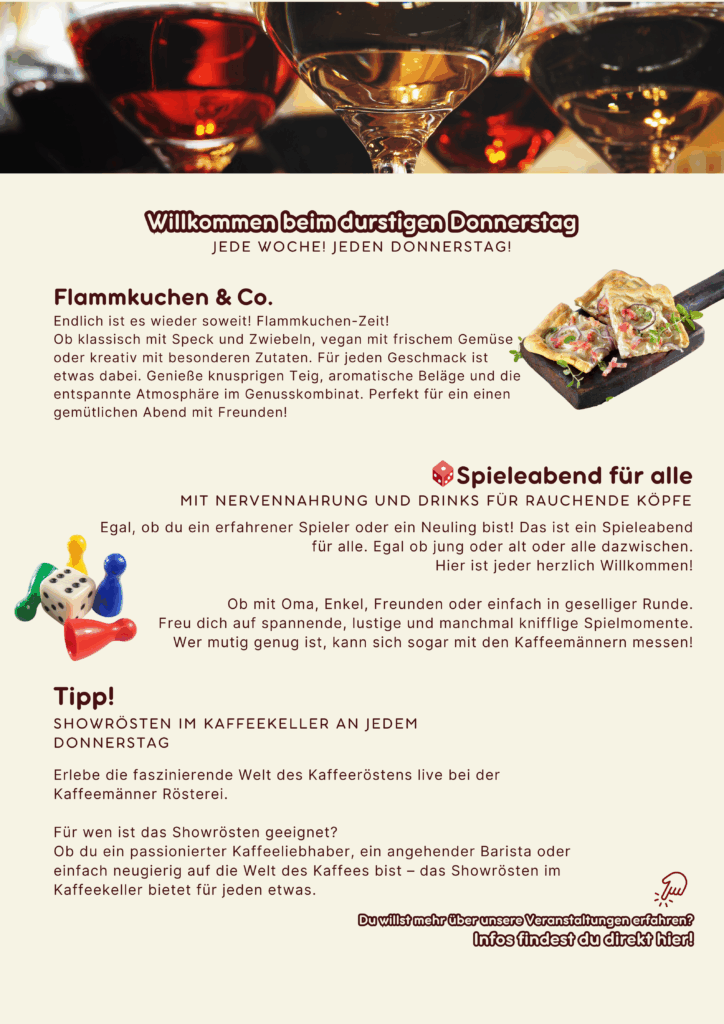 Willkommen beim durstigen Donnerstag
JEDE WOCHE! JEDEN DONNERSTAG!

Flammkuchen & Co.

Endlich ist es wieder soweit! Flammkuchen-Zeit! Ob klassisch mit Speck und Zwiebeln, vegan mit frischem Gemüse oder kreativ mit besonderen Zutaten. Für jeden Geschmack ist etwas dabei. Genieße knusprigen Teig, aromatische Beläge und die entspannte Atmosphäre im Genusskombinat. Perfekt für ein einen gemütlichen Abend mit Freunden!

Spieleabend für alle
MIT NERVENNAHRUNG UND DRINKS FÜR RAUCHENDE KÖPFE

Egal, ob du ein erfahrener Spieler oder ein Neuling bist! Das ist ein Spieleabend für alle. Egal ob jung oder alt oder alle dazwischen. Hier ist jeder herzlich Willkommen!

Ob mit Oma, Enkel, Freunden oder einfach in geselliger Runde. Freu dich auf spannende, lustige und manchmal knifflige Spielmomente. Wer mutig genug ist, kann sich sogar mit den Kaffeemännern messen!

Tipp!
SHOWRÖSTEN IM KAFFEEKELLER AN JEDEM DONNERSTAG

Erlebe die faszinierende Welt des Kaffeeröstens live bei der Kaffeemänner Rösterei.

Für wen ist das Showrösten geeignet?
Ob du ein passionierter Kaffeeliebhaber, ein angehender Barista oder einfach neugierig auf die Welt des Kaffees bist – das Showrösten im Kaffeekeller bietet für jeden etwas.

Du willst mehr über unsere Veranstaltungen erfahren?
Infos findest du direkt hier!